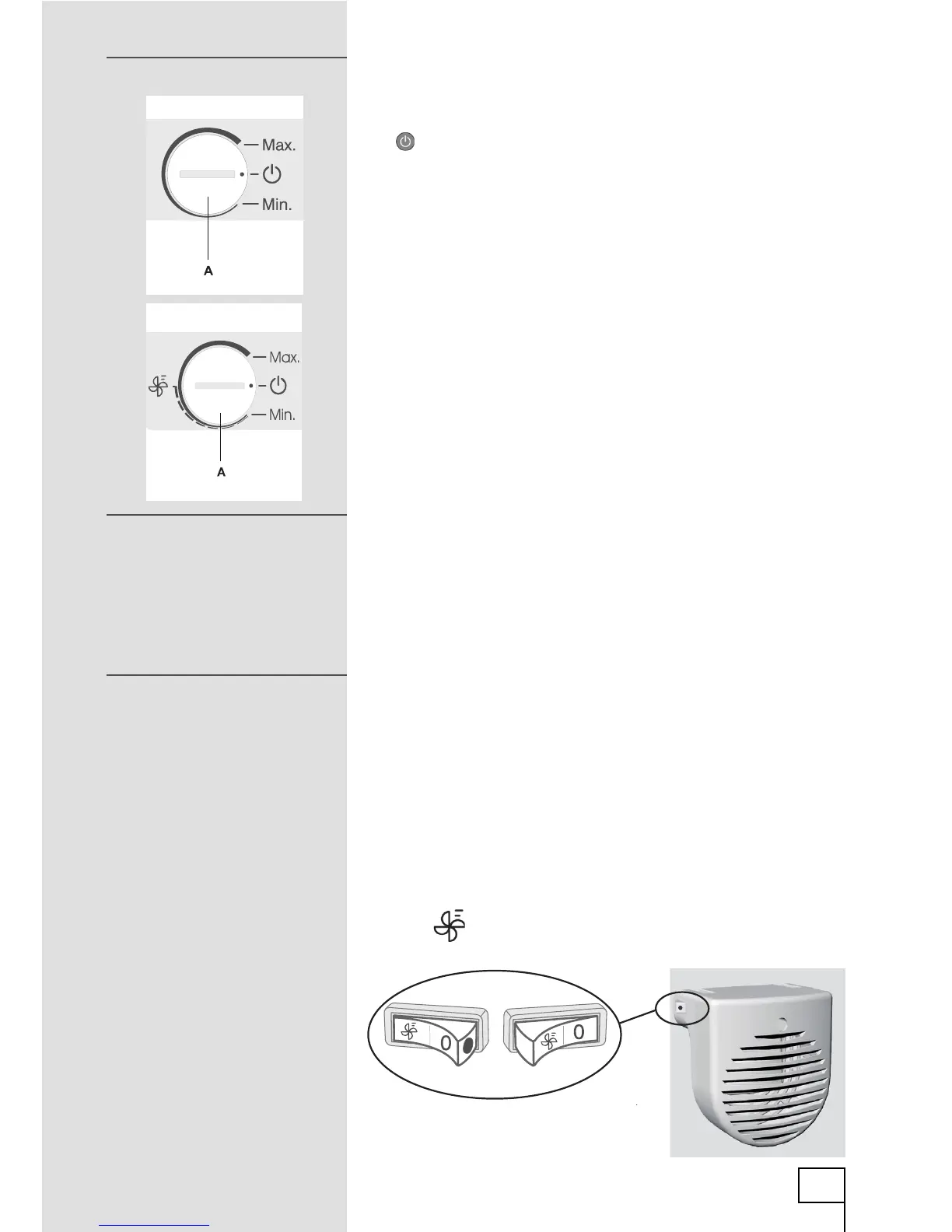 Max.

Min.

A

Max.

Min.

A

0

0